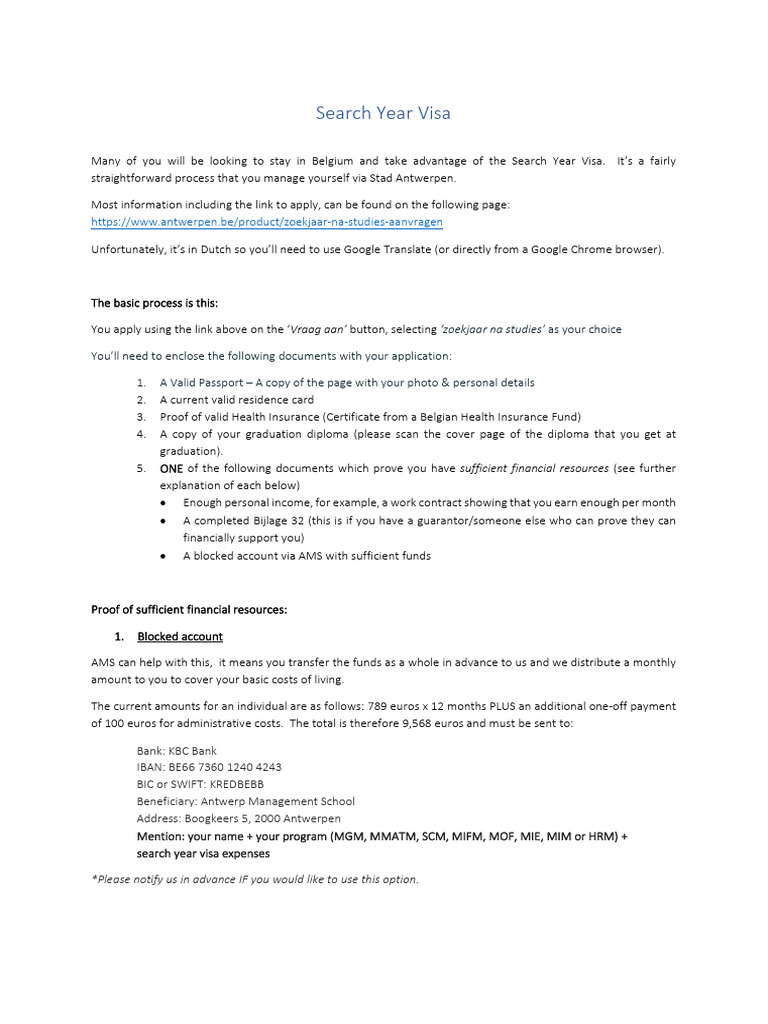 Search Year Visa

Many of you will be looking to stay in Belgium and take advantage of the Search Year Visa. It's a fairly straightforward process that you manage yourself via Stad Antwerpen.

Most information including the link to apply, can be found on the following page:
https://www.antwerpen.be/product/zoekjaar-na-studies-aanvragen

Unfortunately, it's in Dutch so you'll need to use Google Translate (or directly from a Google Chrome browser).

The basic process is this:

You apply using the link above on the 'Vraag aan' button, selecting 'zoekjaar na studies' as your choice

You'll need to enclose the following documents with your application:

1. A Valid Passport – A copy of the page with your photo & personal details
2. A current valid residence card
3. Proof of valid Health Insurance (Certificate from a Belgian Health Insurance Fund)
4. A copy of your graduation diploma (please scan the cover page of the diploma that you get at graduation).
5. ONE of the following documents which prove you have sufficient financial resources (see further explanation of each below)
• Enough personal income, for example, a work contract showing that you earn enough per month
• A completed Bijlage 32 (this is if you have a guarantor/someone else who can prove they can financially support you)
• A blocked account via AMS with sufficient funds

Proof of sufficient financial resources:

1. Blocked account

AMS can help with this, it means you transfer the funds as a whole in advance to us and we distribute a monthly amount to you to cover your basic costs of living.

The current amounts for an individual are as follows: 789 euros x 12 months PLUS an additional one-off payment of 100 euros for administrative costs. The total is therefore 9,568 euros and must be sent to:

Bank: KBC Bank
IBAN: BE66 7360 1240 4243
BIC or SWIFT: KREDBEBB
Beneficiary: Antwerp Management School
Address: Boogkeers 5, 2000 Antwerpen
Mention: your name + your program (MGM, MMATM, SCM, MIFM, MOF, MIE, MIM or HRM) + search year visa expenses

*Please notify us in advance IF you would like to use this option.